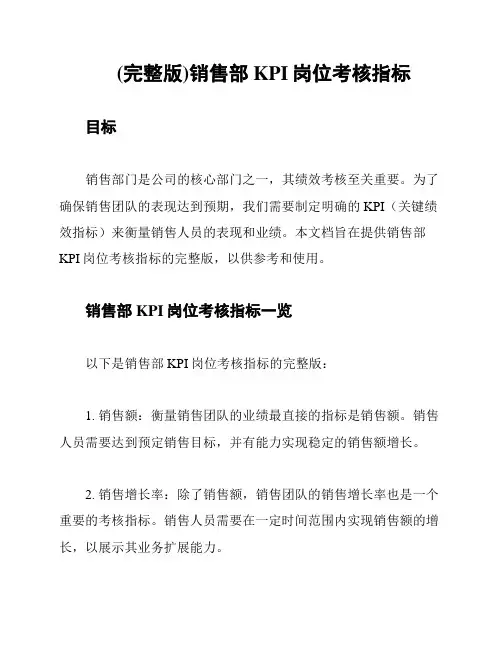 (完整版)销售部 KPI 岗位考核指标

目标

销售部门是公司的核心部门之一，其绩效考核至关重要。为了确保销售团队的表现达到预期，我们需要制定明确的 KPI（关键绩效指标）来衡量销售人员的表现和业绩。本文档旨在提供销售部 KPI 岗位考核指标的完整版，以供参考和使用。

销售部 KPI 岗位考核指标一览

以下是销售部 KPI 岗位考核指标的完整版：

1. 销售额：衡量销售团队的业绩最直接的指标是销售额。销售人员需要达到预定销售目标，并有能力实现稳定的销售额增长。

2. 销售增长率：除了销售额，销售团队的销售增长率也是一个重要的考核指标。销售人员需要在一定时间范围内实现销售额的增长，以展示其业务扩展能力。